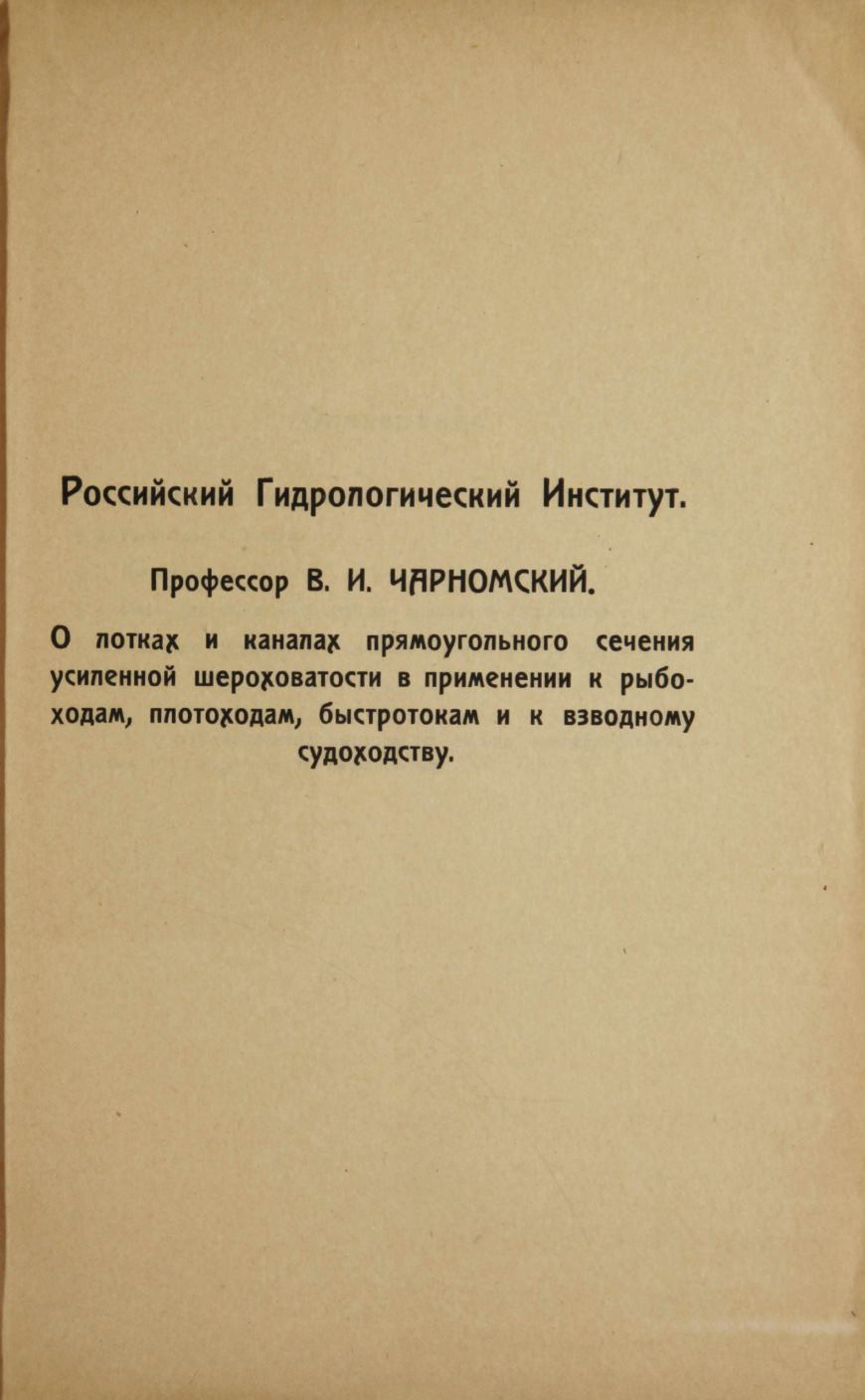 Российский Гидрологический Институт.

Профессор В. И. ЧАРНОМСКИЙ.

О лотках и каналах прямоугольного сечения усиленной шероховатости в применении к рыбоходам, плотоходам, быстротокам и к взводному судоходству.